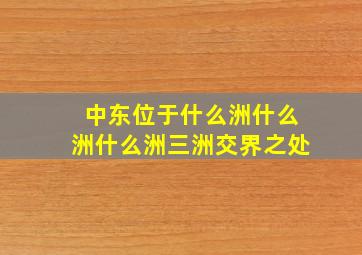 中东位于什么洲什么洲什么洲三洲交界之处